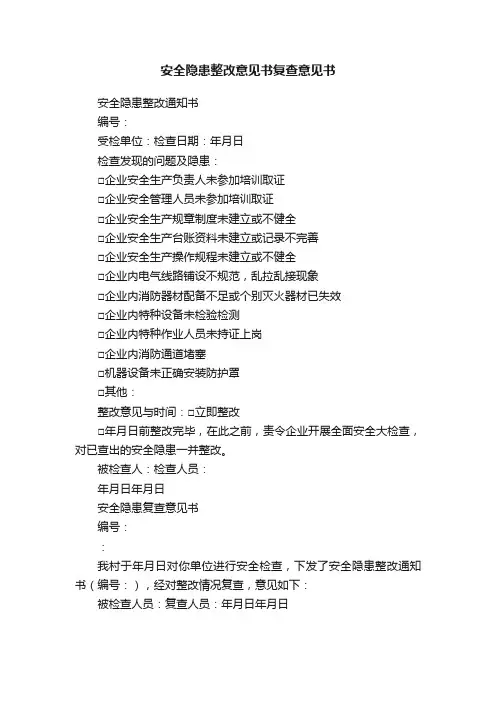 安全隐患整改意见书复查意见书

安全隐患整改通知书

编号：

受检单位：检查日期：年月日

检查发现的问题及隐患：

□企业安全生产负责人未参加培训取证

□企业安全管理人员未参加培训取证

□企业安全生产规章制度未建立或不健全

□企业安全生产台账资料未建立或记录不完善

□企业安全生产操作规程未建立或不健全

□企业内电气线路铺设不规范，乱拉乱接现象

□企业内消防器材配备不足或个别灭火器材已失效

□企业内特种设备未检验检测

□企业内特种作业人员未持证上岗

□企业内消防通道堵塞

□机器设备未正确安装防护罩

□其他：

整改意见与时间：□立即整改

□年月日前整改完毕，在此之前，责令企业开展全面安全大检查，对已查出的安全隐患一并整改。

被检查人：检查人员：

年月日年月日

安全隐患复查意见书

编号：

：

我村于年月日对你单位进行安全检查，下发了安全隐患整改通知书（编号：），经对整改情况复查，意见如下：

被检查人员：复查人员：年月日年月日